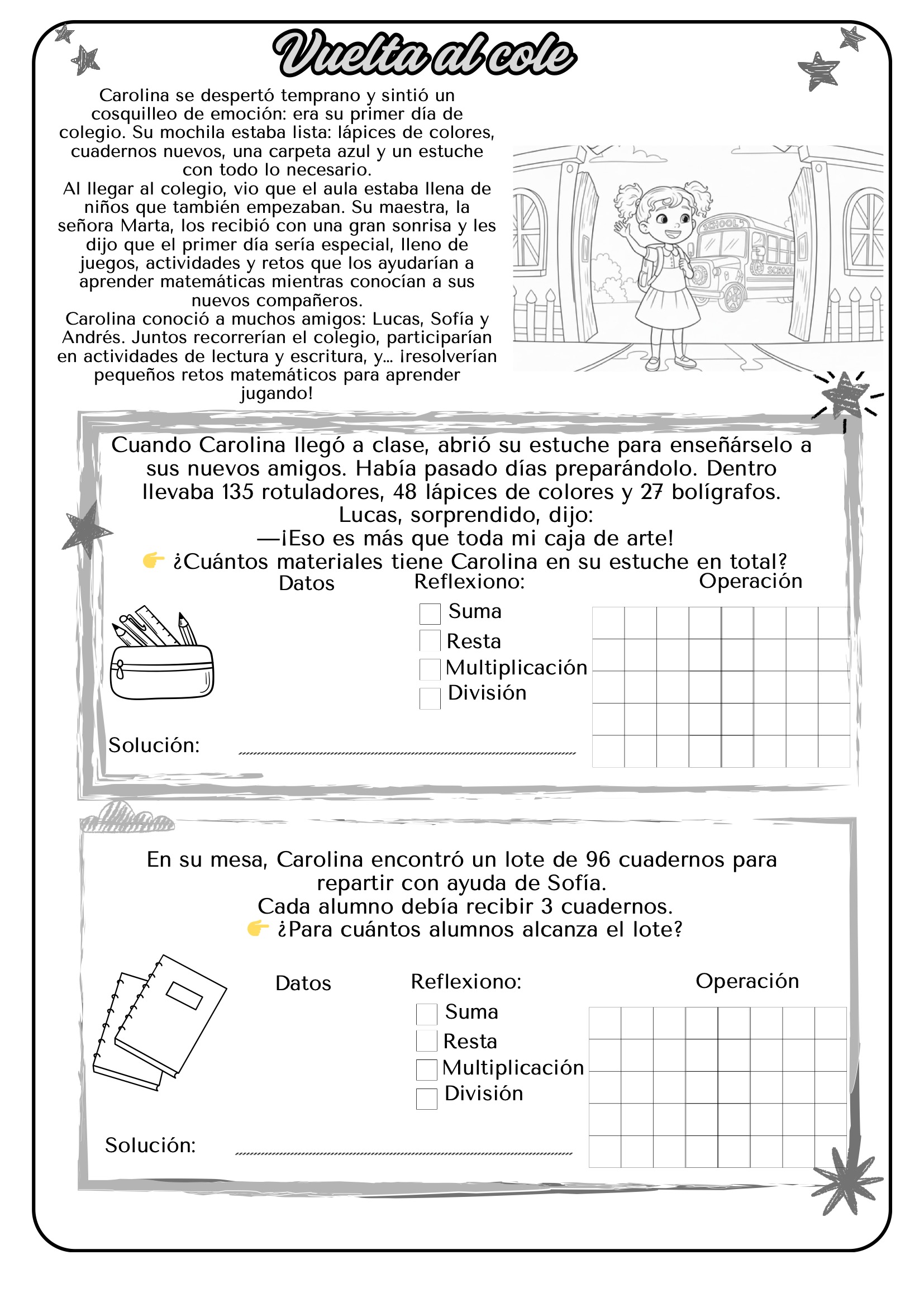 Vuelta al cole

Carolina se despertó temprano y sintió un cosquilleo de emoción: era su primer día de colegio. Su mochila estaba lista: lápices de colores, cuadernos nuevos, una carpeta azul y un estuche con todo lo necesario.
Al llegar al colegio, vio que el aula estaba llena de niños que también empezaban. Su maestra, la señora Marta, los recibió con una gran sonrisa y les dijo que el primer día sería especial, lleno de juegos, actividades y retos que los ayudarían a aprender matemáticas mientras conocían a sus nuevos compañeros.
Carolina conoció a muchos amigos: Lucas, Sofía y Andrés. Juntos recorrerían el colegio, participarían en actividades de lectura y escritura, y… ¡resolverían pequeños retos matemáticos para aprender jugando!

SCHOOL

SCHOOL

Cuando Carolina llegó a clase, abrió su estuche para enseñárselo a sus nuevos amigos. Había pasado días preparándolo. Dentro llevaba 135 rotuladores, 48 lápices de colores y 27 bolígrafos.
Lucas, sorprendido, dijo:
—¡Eso es más que toda mi caja de arte!
👉 ¿Cuántos materiales tiene Carolina en su estuche en total?

Datos

Reflexiono:
Suma
Resta
Multiplicación
División

Operación

Solución:

En su mesa, Carolina encontró un lote de 96 cuadernos para repartir con ayuda de Sofía.
Cada alumno debía recibir 3 cuadernos.
👉 ¿Para cuántos alumnos alcanza el lote?

Datos

Reflexiono:
Suma
Resta
Multiplicación
División

Operación

Solución: